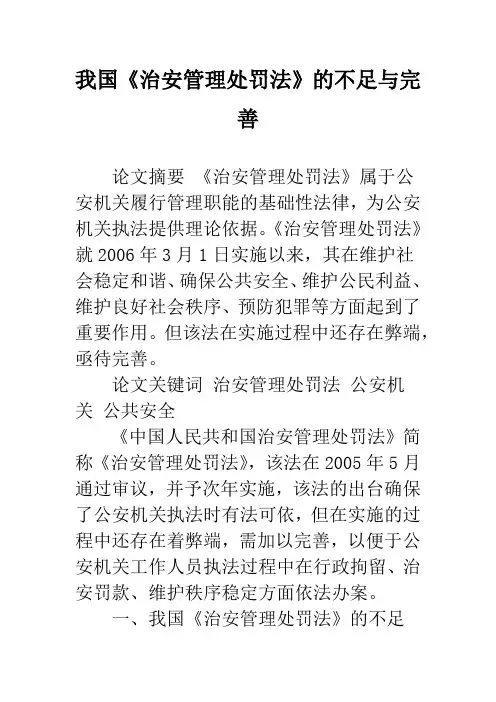 我国《治安管理处罚法》的不足与完善

论文摘要 《治安管理处罚法》属于公安机关履行管理职能的基础性法律，为公安机关执法提供理论依据。《治安管理处罚法》就2006年3月1日实施以来，其在维护社会稳定和谐、确保公共安全、维护公民利益、维护良好社会秩序、预防犯罪等方面起到了重要作用。但该法在实施过程中还存在弊端，亟待完善。

论文关键词 治安管理处罚法 公安机关 公共安全

《中国人民共和国治安管理处罚法》简称《治安管理处罚法》，该法在2005年5月通过审议，并予次年实施，该法的出台确保了公安机关执法时有法可依，但在实施的过程中还存在着弊端，需加以完善，以便于公安机关工作人员执法过程中在行政拘留、治安罚款、维护秩序稳定方面依法办案。

一、我国《治安管理处罚法》的不足